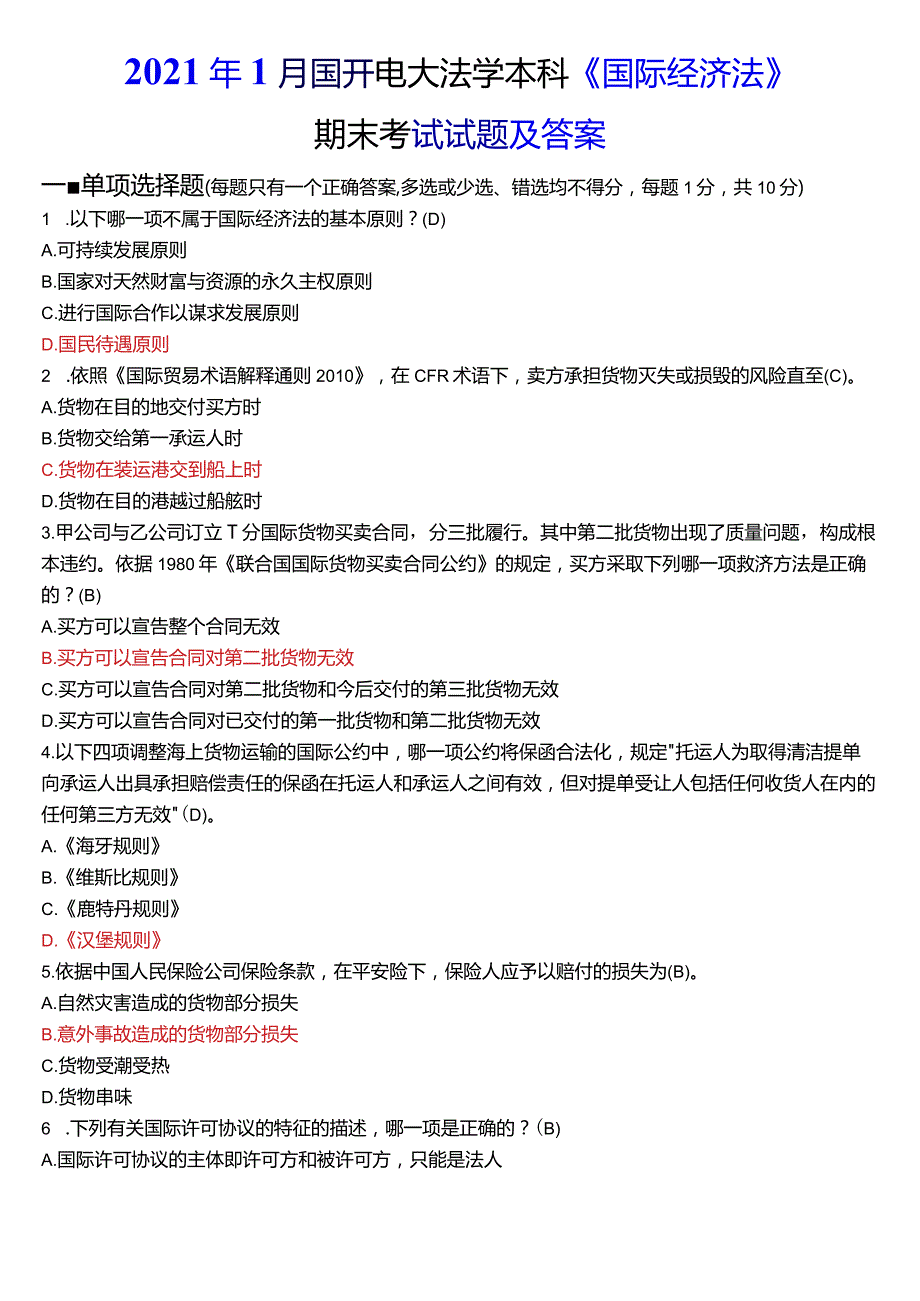 2021年1月国开电大法学本科《国际经济法》

期末考试试题及答案

一■单项选择题(每题只有一个正确答案,多选或少选、错选均不得分，每题1分，共10分)

1 .以下哪一项不属于国际经济法的基本原则？(D)

A.可持续发展原则

B.国家对天然财富与资源的永久主权原则

C.进行国际合作以谋求发展原则

D.国民待遇原则

2 .依照《国际贸易术语解释通则2010》，在CFR术语下，卖方承担货物灭失或损毁的风险直至(C)。

A.货物在目的地交付买方时

B.货物交给第一承运人时

C.货物在装运港交到船上时

D.货物在目的港越过船舷时

3.甲公司与乙公司订立T分国际货物买卖合同，分三批履行。其中第二批货物出现了质量问题，构成根本违约。依据1980年《联合国国际货物买卖合同公约》的规定，买方采取下列哪一项救济方法是正确的？(B)

A.买方可以宣告整个合同无效

B.买方可以宣告合同对第二批货物无效

C.买方可以宣告合同对第二批货物和今后交付的第三批货物无效

D.买方可以宣告合同对已交付的第一批货物和第二批货物无效

4.以下四项调整海上货物运输的国际公约中，哪一项公约将保函合法化，规定"托运人为取得清洁提单向承运人出具承担赔偿责任的保函在托运人和承运人之间有效，但对提单受让人包括任何收货人在内的任何第三方无效"(D)。

A.《海牙规则》

B.《维斯比规则》

C.《鹿特丹规则》

D.《汉堡规则》

5.依据中国人民保险公司保险条款，在平安险下，保险人应予以赔付的损失为(B)。

A.自然灾害造成的货物部分损失

B.意外事故造成的货物部分损失

C.货物受潮受热

D.货物串味

6 .下列有关国际许可协议的特征的描述，哪一项是正确的？(B)

A.国际许可协议的主体即许可方和被许可方，只能是法人